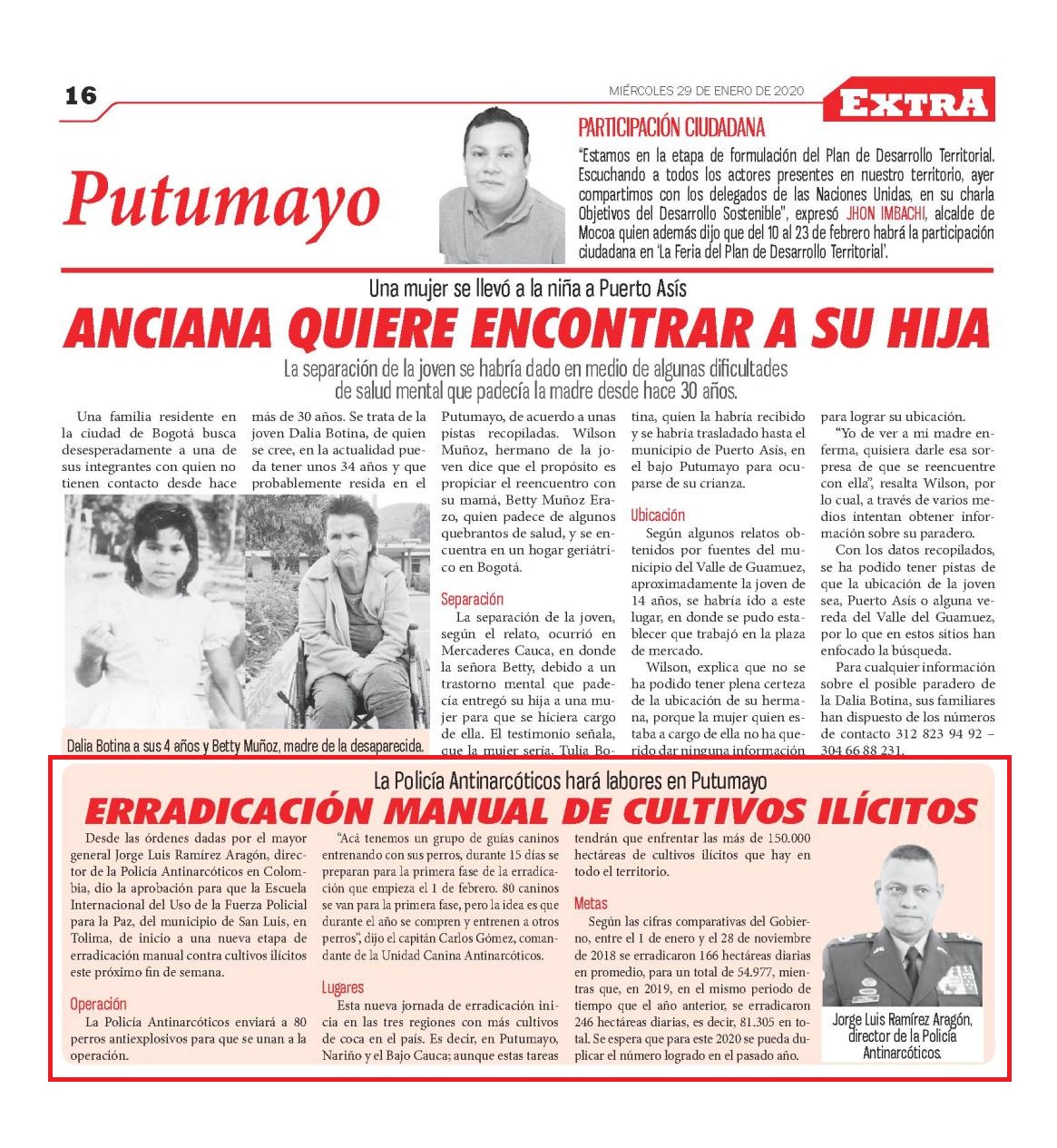 16

MIÉRCOLES 29 DE ENERO DE 2020

EXTRA

Putumayo

PARTICIPACIÓN CIUDADANA

"Estamos en la etapa de formulación del Plan de Desarrollo Territorial. Escuchando a todos los actores presentes en nuestro territorio, ayer compartimos con los delegados de las Naciones Unidas, en su charla Objetivos del Desarrollo Sostenible", expresó JHON IMBACHI, alcalde de Mocoa quien además dijo que del 10 al 23 de febrero habrá la participación ciudadana en 'La Feria del Plan de Desarrollo Territorial'.

Una mujer se llevó a la niña a Puerto Asís

ANCIANA QUIERE ENCONTRAR A SU HIJA

La separación de la joven se habría dado en medio de algunas dificultades de salud mental que padecía la madre desde hace 30 años.

Una familia residente en la ciudad de Bogotá busca desesperadamente a una de sus integrantes con quien no tienen contacto desde hace más de 30 años. Se trata de la joven Dalia Botina, de quien se cree, en la actualidad pueda tener unos 34 años y que probablemente resida en el Putumayo, de acuerdo a unas pistas recopiladas. Wilson Muñoz, hermano de la joven dice que el propósito es propiciar el reencuentro con su mamá, Betty Muñoz Erazo, quien padece de algunos quebrantos de salud, y se encuentra en un hogar geriátrico en Bogotá.

Dalia Botina a sus 4 años y Betty Muñoz, madre de la desaparecida.

Separación

La separación de la joven, según el relato, ocurrió en Mercaderes Cauca, en donde la señora Betty, debido a un trastorno mental que padecía entregó su hija a una mujer para que se hiciera cargo de ella. El testimonio señala, que la mujer sería, Tulia Botina, quien la habría recibido y se habría trasladado hasta el municipio de Puerto Asís, en el bajo Putumayo para ocuparse de su crianza.

Ubicación

Según algunos relatos obtenidos por fuentes del municipio del Valle de Guamuez, aproximadamente la joven de 14 años, se habría ido a este lugar, en donde se pudo establecer que trabajó en la plaza de mercado.

Wilson, explica que no se ha podido tener plena certeza de la ubicación de su hermana, porque la mujer quien estaba a cargo de ella no ha querido dar ninguna información para lograr su ubicación.

"Yo de ver a mi madre enferma, quisiera darle esa sorpresa de que se reencuentre con ella", resalta Wilson, por lo cual, a través de varios medios intentan obtener información sobre su paradero.

Con los datos recopilados, se ha podido tener pistas de que la ubicación de la joven sea, Puerto Asís o alguna vereda del Valle del Guamuez, por lo que en estos sitios han enfocado la búsqueda.

Para cualquier información sobre el posible paradero de la Dalia Botina, sus familiares han dispuesto de los números de contacto 312 823 94 92 – 304 66 88 231.

La Policía Antinarcóticos hará labores en Putumayo

ERRADICACIÓN MANUAL DE CULTIVOS ILÍCITOS

Desde las órdenes dadas por el mayor general Jorge Luis Ramírez Aragón, director de la Policía Antinarcóticos en Colombia, dio la aprobación para que la Escuela Internacional del Uso de la Fuerza Policial para la Paz, del municipio de San Luis, en Tolima, de inicio a una nueva etapa de erradicación manual contra cultivos ilícitos este próximo fin de semana.

Operación

La Policía Antinarcóticos enviará a 80 perros antiexplosivos para que se unan a la operación.

"Acá tenemos un grupo de guías caninos entrenando con sus perros, durante 15 días se preparan para la primera fase de la erradicación que empieza el 1 de febrero. 80 caninos se van para la primera fase, pero la idea es que durante el año se compren y entrenen a otros perros", dijo el capitán Carlos Gómez, comandante de la Unidad Canina Antinarcóticos.

Lugares

Esta nueva jornada de erradicación inicia en las tres regiones con más cultivos de coca en el país. Es decir, en Putumayo, Nariño y el Bajo Cauca; aunque estas tareas tendrán que enfrentar las más de 150.000 hectáreas de cultivos ilícitos que hay en todo el territorio.

Metas

Según las cifras comparativas del Gobierno, entre el 1 de enero y el 28 de noviembre de 2018 se erradicaron 166 hectáreas diarias en promedio, para un total de 54.977, mientras que, en 2019, en el mismo periodo de tiempo que el año anterior, se erradicaron 246 hectáreas diarias, es decir, 81.305 en total. Se espera que para este 2020 se pueda duplicar el número logrado en el pasado año.

Jorge Luis Ramírez Aragón, director de la Policía Antinarcóticos.